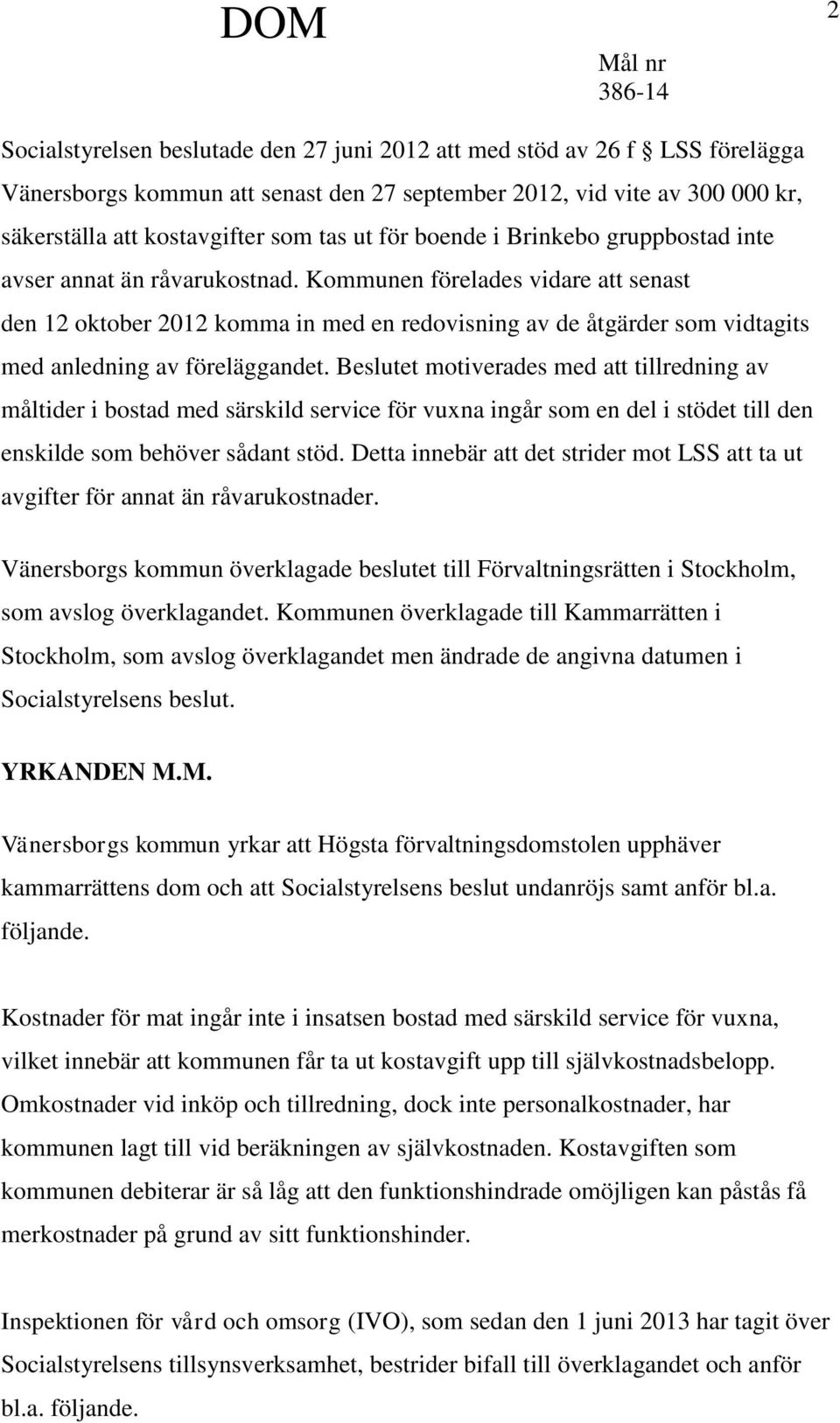 DOM

2

Mål nr
386-14

Socialstyrelsen beslutade den 27 juni 2012 att med stöd av 26 f § LSS förelägga Vänersborgs kommun att senast den 27 september 2012, vid vite av 300 000 kr, säkerställa att kostavgifter som tas ut för boende i Brinkebo gruppbostad inte avser annat än råvarukostnad. Kommunen förelades vidare att senast den 12 oktober 2012 komma in med en redovisning av de åtgärder som vidtagits med anledning av föreläggandet. Beslutet motiverades med att tillredning av måltider i bostad med särskild service för vuxna ingår som en del i stödet till den enskilde som behöver sådant stöd. Detta innebär att det strider mot LSS att ta ut avgifter för annat än råvarukostnader.

Vänersborgs kommun överklagade beslutet till Förvaltningsrätten i Stockholm, som avslog överklagandet. Kommunen överklagade till Kammarrätten i Stockholm, som avslog överklagandet men ändrade de angivna datumen i Socialstyrelsens beslut.

YRKANDEN M.M.

Vänersborgs kommun yrkar att Högsta förvaltningsdomstolen upphäver kammarrättens dom och att Socialstyrelsens beslut undanröjs samt anför bl.a. följande.

Kostnader för mat ingår inte i insatsen bostad med särskild service för vuxna, vilket innebär att kommunen får ta ut kostavgift upp till självkostnadsbelopp. Omkostnader vid inköp och tillredning, dock inte personalkostnader, har kommunen lagt till vid beräkningen av självkostnaden. Kostavgiften som kommunen debiterar är så låg att den funktionshindrade omöjligen kan påstås få merkostnader på grund av sitt funktionshinder.

Inspektionen för vård och omsorg (IVO), som sedan den 1 juni 2013 har tagit över Socialstyrelsens tillsynsverksamhet, bestrider bifall till överklagandet och anför bl.a. följande.